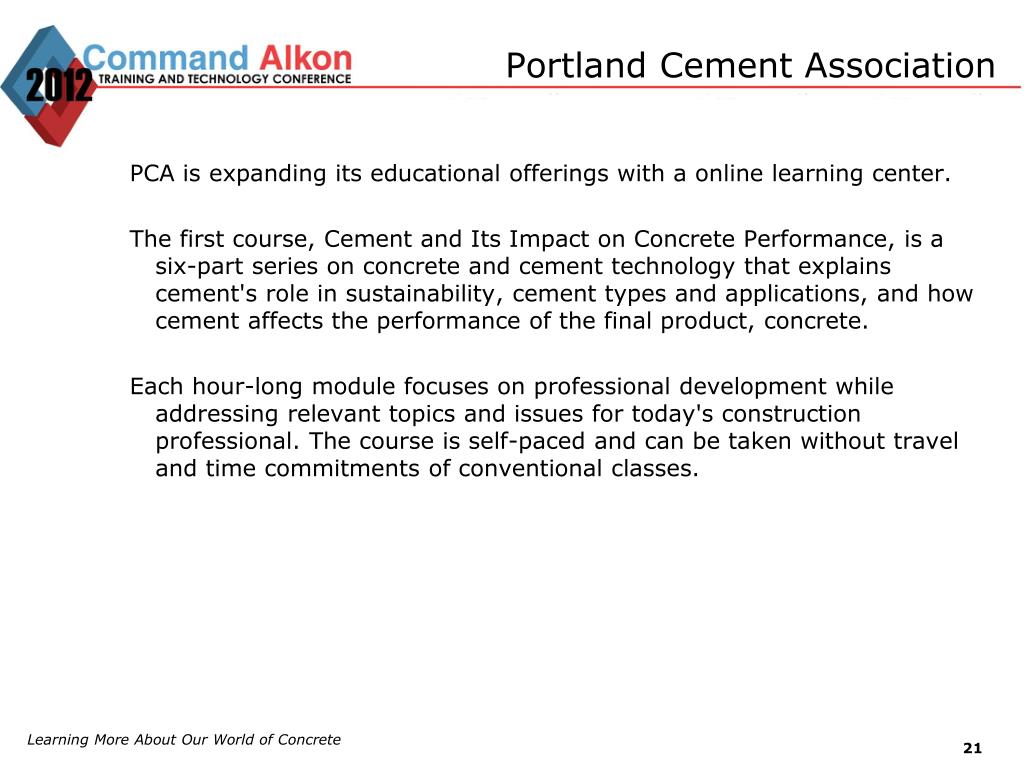 2012 Command Alkon
TRAINING AND TECHNOLOGY CONFERENCE

Portland Cement Association

PCA is expanding its educational offerings with a online learning center.

The first course, Cement and Its Impact on Concrete Performance, is a six-part series on concrete and cement technology that explains cement's role in sustainability, cement types and applications, and how cement affects the performance of the final product, concrete.

Each hour-long module focuses on professional development while addressing relevant topics and issues for today's construction professional. The course is self-paced and can be taken without travel and time commitments of conventional classes.

Learning More About Our World of Concrete

21